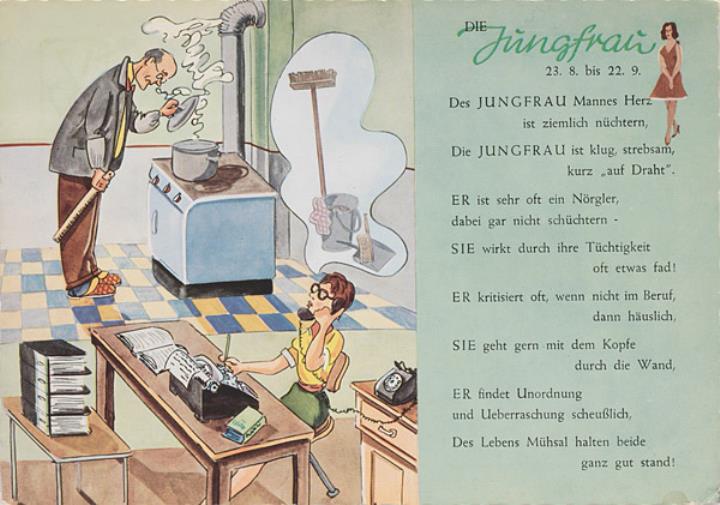 DIE Jungfrau
23. 8. bis 22. 9.

Des JUNGFRAU Mannes Herz
ist ziemlich nüchtern,

Die JUNGFRAU ist klug, strebsam,
kurz „auf Draht".

ER ist sehr oft ein Nörgler,
dabei gar nicht schüchtern -

SIE wirkt durch ihre Tüchtigkeit
oft etwas fad!

ER kritisiert oft, wenn nicht im Beruf,
dann häuslich,

SIE geht gern mit dem Kopfe
durch die Wand,

ER findet Unordnung
und Ueberraschung scheußlich,

Des Lebens Mühsal halten beide
ganz gut stand!